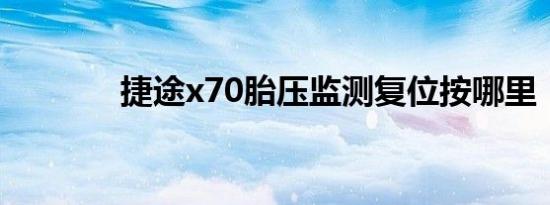 捷途x70胎压监测复位按哪里